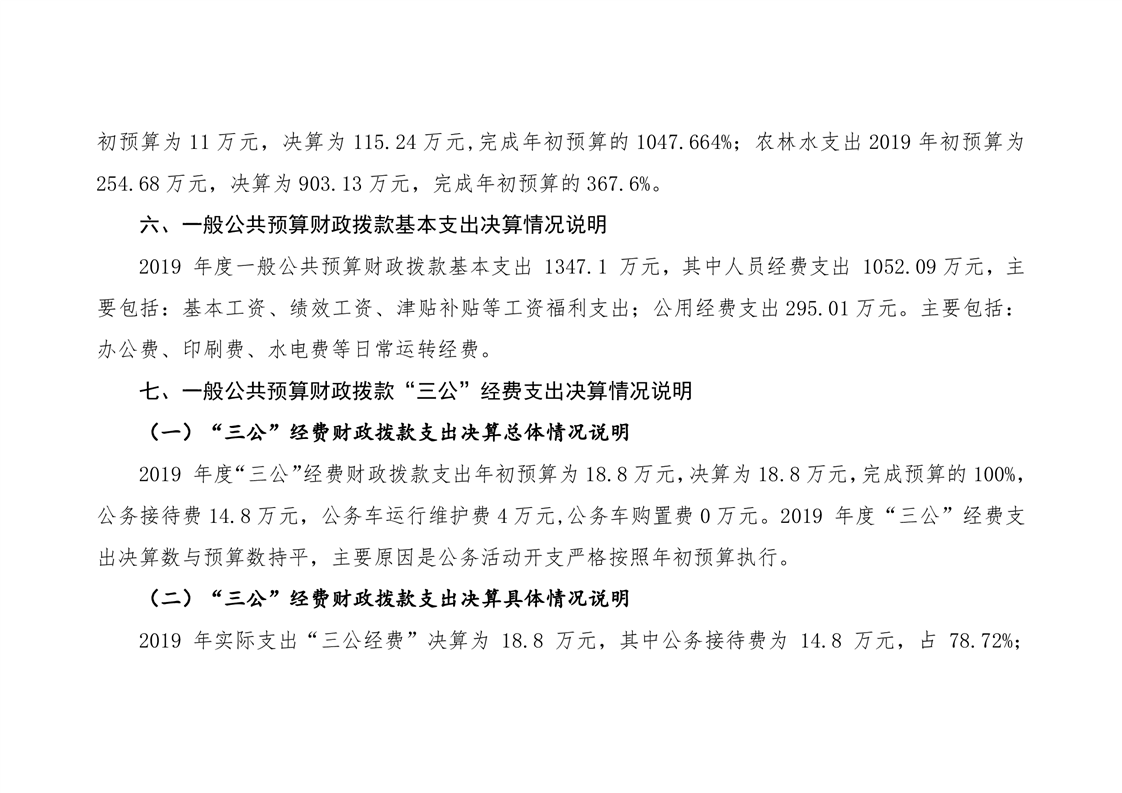 初预算为11万元，决算为115.24万元,完成年初预算的1047.664%；农林水支出2019年初预算为254.68万元，决算为903.13万元，完成年初预算的367.6%。

六、一般公共预算财政拨款基本支出决算情况说明

2019年度一般公共预算财政拨款基本支出1347.1万元，其中人员经费支出1052.09万元，主要包括：基本工资、绩效工资、津贴补贴等工资福利支出；公用经费支出295.01万元。主要包括：办公费、印刷费、水电费等日常运转经费。

七、一般公共预算财政拨款“三公”经费支出决算情况说明

（一）“三公”经费财政拨款支出决算总体情况说明

2019年度“三公”经费财政拨款支出年初预算为18.8万元,决算为18.8万元,完成预算的100%,公务接待费14.8万元，公务车运行维护费4万元,公务车购置费0万元。2019年度“三公”经费支出决算数与预算数持平，主要原因是公务活动开支严格按照年初预算执行。

（二）“三公”经费财政拨款支出决算具体情况说明

2019年实际支出“三公经费”决算为18.8万元，其中公务接待费为14.8万元，占78.72%；